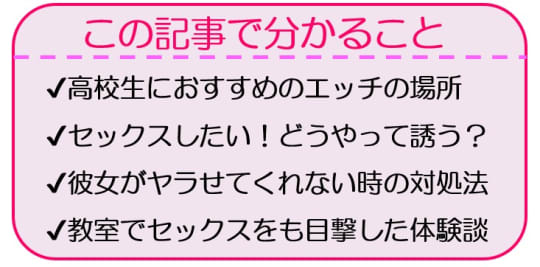 この記事で分かること

✔高校生におすすめのエッチの場所

✔セックスしたい！どうやって誘う？

✔彼女がヤラせてくれない時の対処法

✔教室でセックスをも目撃した体験談